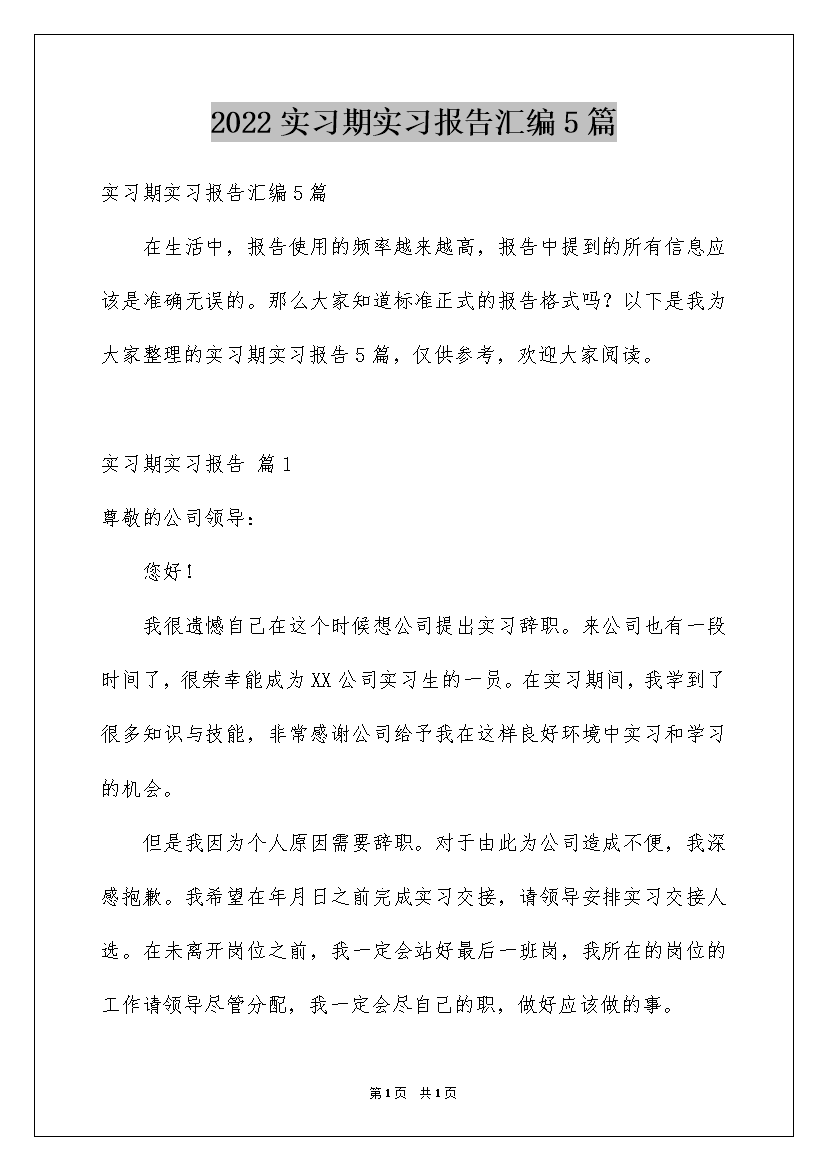 2022实习期实习报告汇编5篇

实习期实习报告汇编5篇

在生活中，报告使用的频率越来越高，报告中提到的所有信息应该是准确无误的。那么大家知道标准正式的报告格式吗？以下是我为大家整理的实习期实习报告5篇，仅供参考，欢迎大家阅读。

实习期实习报告 篇1

尊敬的公司领导：

您好！

我很遗憾自己在这个时候想公司提出实习辞职。来公司也有一段时间了，很荣幸能成为XX公司实习生的一员。在实习期间，我学到了很多知识与技能，非常感谢公司给予我在这样良好环境中实习和学习的机会。

但是我因为个人原因需要辞职。对于由此为公司造成不便，我深感抱歉。我希望在年月日之前完成实习交接，请领导安排实习交接人选。在未离开岗位之前，我一定会站好最后一班岗，我所在的岗位的工作请领导尽管分配，我一定会尽自己的职，做好应该做的事。

第1页 共1页